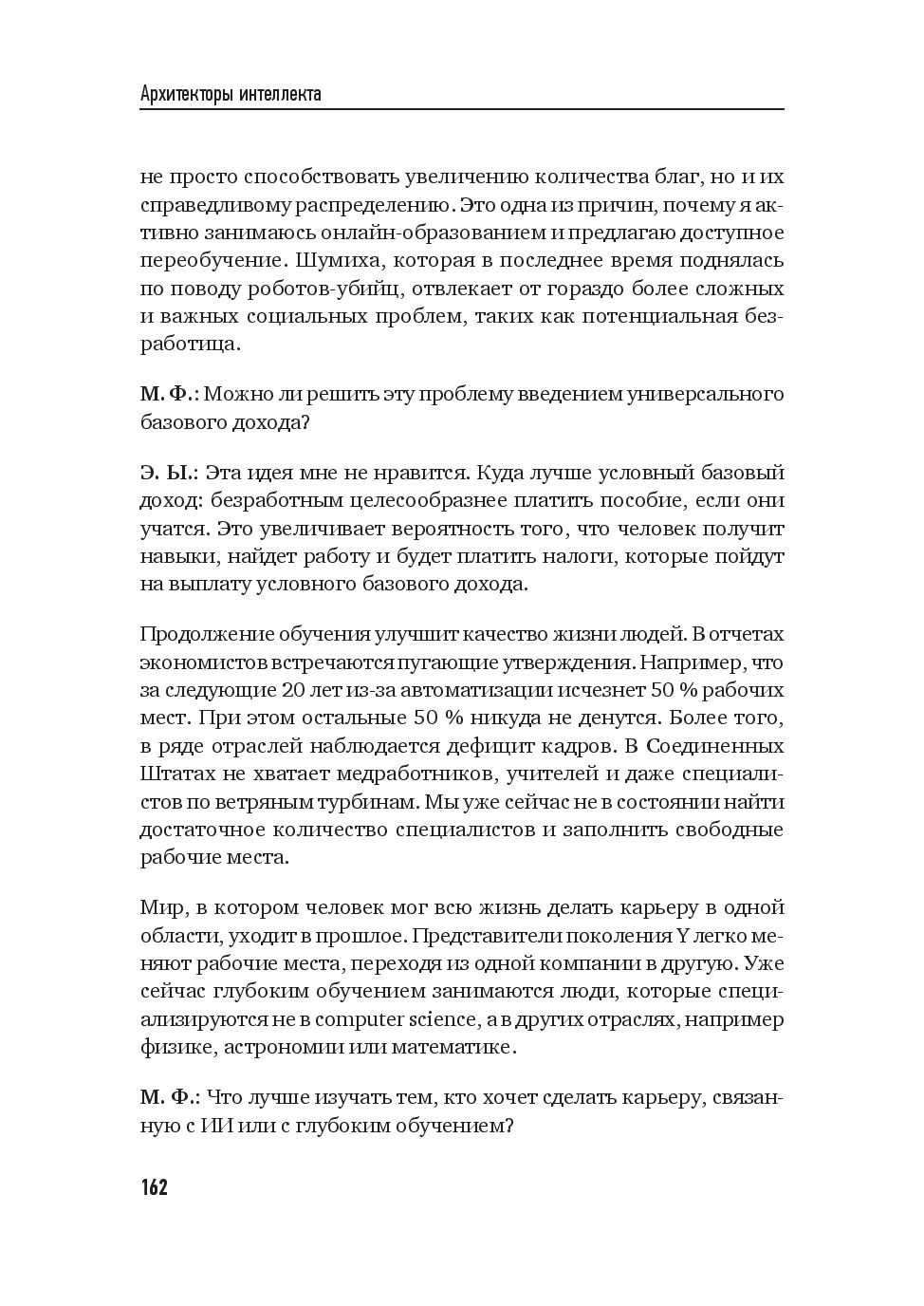 Архитекторы интеллекта

не просто способствовать увеличению количества благ, но и их справедливому распределению. Это одна из причин, почему я активно занимаюсь онлайн-образованием и предлагаю доступное переобучение. Шумиха, которая в последнее время поднялась по поводу роботов-убийц, отвлекает от гораздо более сложных и важных социальных проблем, таких как потенциальная безработица.

М. Ф.: Можно ли решить эту проблему введением универсального базового дохода?

Э. Ы.: Эта идея мне не нравится. Куда лучше условный базовый доход: безработным целесообразнее платить пособие, если они учатся. Это увеличивает вероятность того, что человек получит навыки, найдет работу и будет платить налоги, которые пойдут на выплату условного базового дохода.

Продолжение обучения улучшит качество жизни людей. В отчетах экономистов встречаются пугающие утверждения. Например, что за следующие 20 лет из-за автоматизации исчезнет 50 % рабочих мест. При этом остальные 50 % никуда не денутся. Более того, в ряде отраслей наблюдается дефицит кадров. В Соединенных Штатах не хватает медработников, учителей и даже специалистов по ветряным турбинам. Мы уже сейчас не в состоянии найти достаточное количество специалистов и заполнить свободные рабочие места.

Мир, в котором человек мог всю жизнь делать карьеру в одной области, уходит в прошлое. Представители поколения Y легко меняют рабочие места, переходя из одной компании в другую. Уже сейчас глубоким обучением занимаются люди, которые специализируются не в computer science, а в других отраслях, например физике, астрономии или математике.

М. Ф.: Что лучше изучать тем, кто хочет сделать карьеру, связанную с ИИ или с глубоким обучением?

162